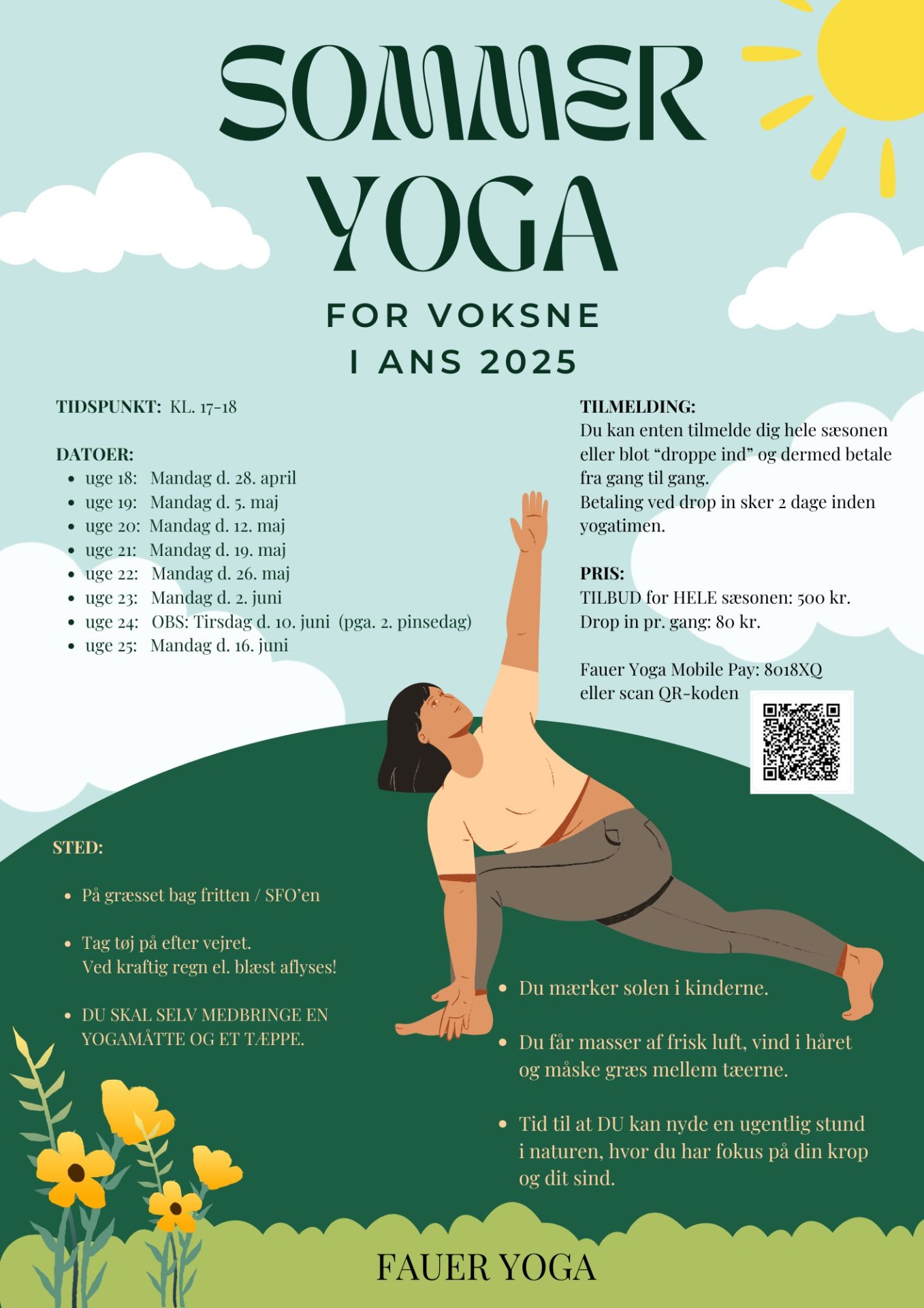 SOMMER YOGA

FOR VOKSNE
I ANS 2025

TIDSPUNKT: KL. 17-18

DATOER:
• uge 18: Mandag d. 28. april
• uge 19: Mandag d. 5. maj
• uge 20: Mandag d. 12. maj
• uge 21: Mandag d. 19. maj
• uge 22: Mandag d. 26. maj
• uge 23: Mandag d. 2. juni
• uge 24: OBS: Tirsdag d. 10. juni (pga. 2. pinsedag)
• uge 25: Mandag d. 16. juni

TILMELDING:
Du kan enten tilmelde dig hele sæsonen eller blot "droppe ind" og dermed betale fra gang til gang.
Betaling ved drop in sker 2 dage inden yogatimen.

PRIS:
TILBUD for HELE sæsonen: 500 kr.
Drop in pr. gang: 80 kr.

Fauer Yoga Mobile Pay: 8018XQ
eller scan QR-koden

STED:

• På græsset bag fritten / SFO'en

• Tag tøj på efter vejret.
Ved kraftig regn el. blæst aflyses!

• DU SKAL SELV MEDBRINGE EN YOGAMÅTTE OG ET TÆPPE.

• Du mærker solen i kinderne.

• Du får masser af frisk luft, vind i håret og måske græs mellem tæerne.

• Tid til at DU kan nyde en ugentlig stund i naturen, hvor du har fokus på din krop og dit sind.

FAUER YOGA